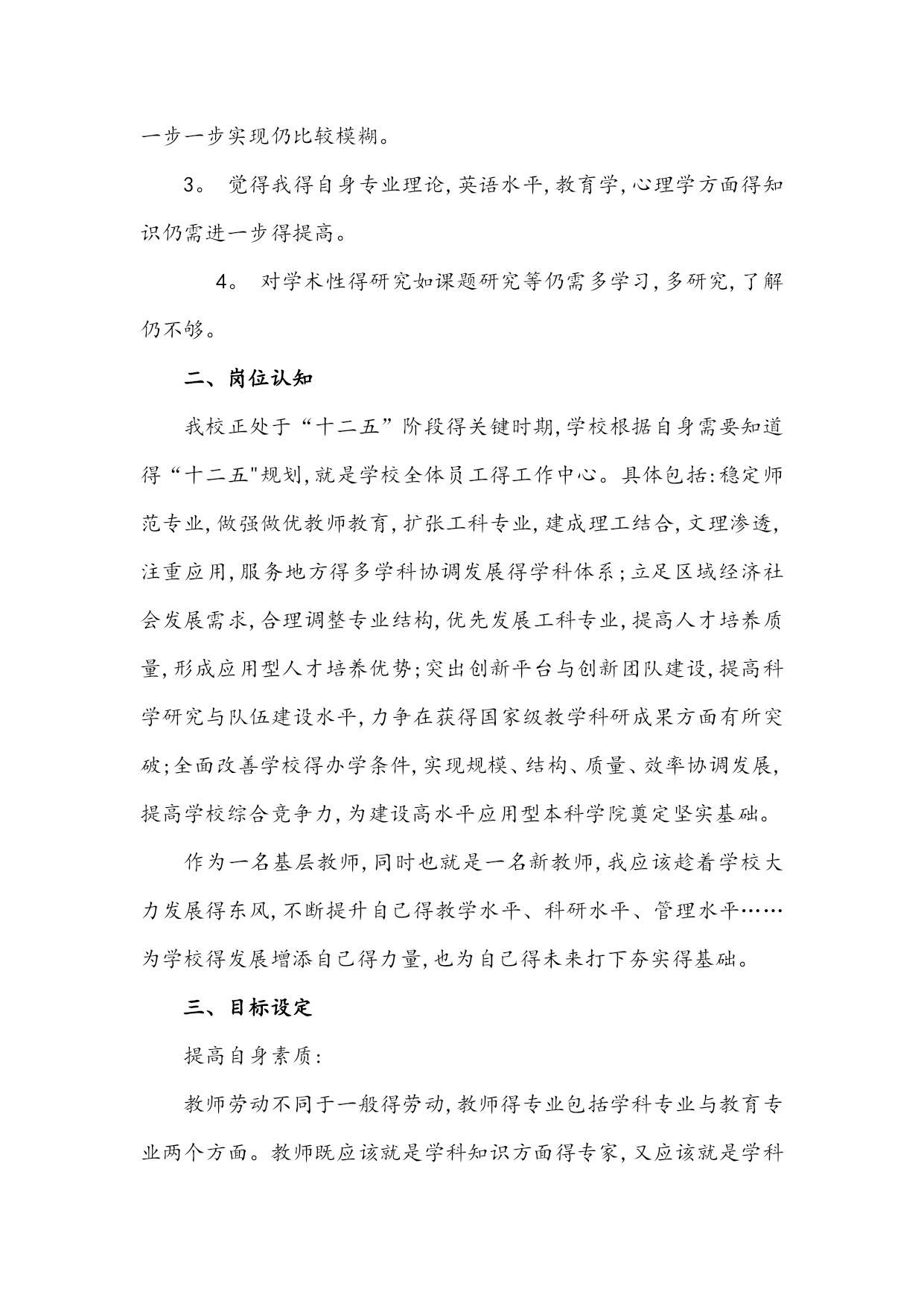 一步一步实现仍比较模糊。

3。 觉得我得自身专业理论,英语水平,教育学,心理学方面得知识仍需进一步得提高。

4。 对学术性得研究如课题研究等仍需多学习,多研究,了解仍不够。

二、岗位认知

我校正处于“十二五”阶段得关键时期,学校根据自身需要知道得“十二五"规划,就是学校全体员工得工作中心。具体包括:稳定师范专业,做强做优教师教育,扩张工科专业,建成理工结合,文理渗透,注重应用,服务地方得多学科协调发展得学科体系;立足区域经济社会发展需求,合理调整专业结构,优先发展工科专业,提高人才培养质量,形成应用型人才培养优势;突出创新平台与创新团队建设,提高科学研究与队伍建设水平,力争在获得国家级教学科研成果方面有所突破;全面改善学校得办学条件,实现规模、结构、质量、效率协调发展,提高学校综合竞争力,为建设高水平应用型本科学院奠定坚实基础。

作为一名基层教师,同时也就是一名新教师,我应该趁着学校大力发展得东风,不断提升自己得教学水平、科研水平、管理水平……为学校得发展增添自己得力量,也为自己得未来打下夯实得基础。

三、目标设定

提高自身素质:

教师劳动不同于一般得劳动,教师得专业包括学科专业与教育专业两个方面。教师既应该就是学科知识方面得专家,又应该就是学科